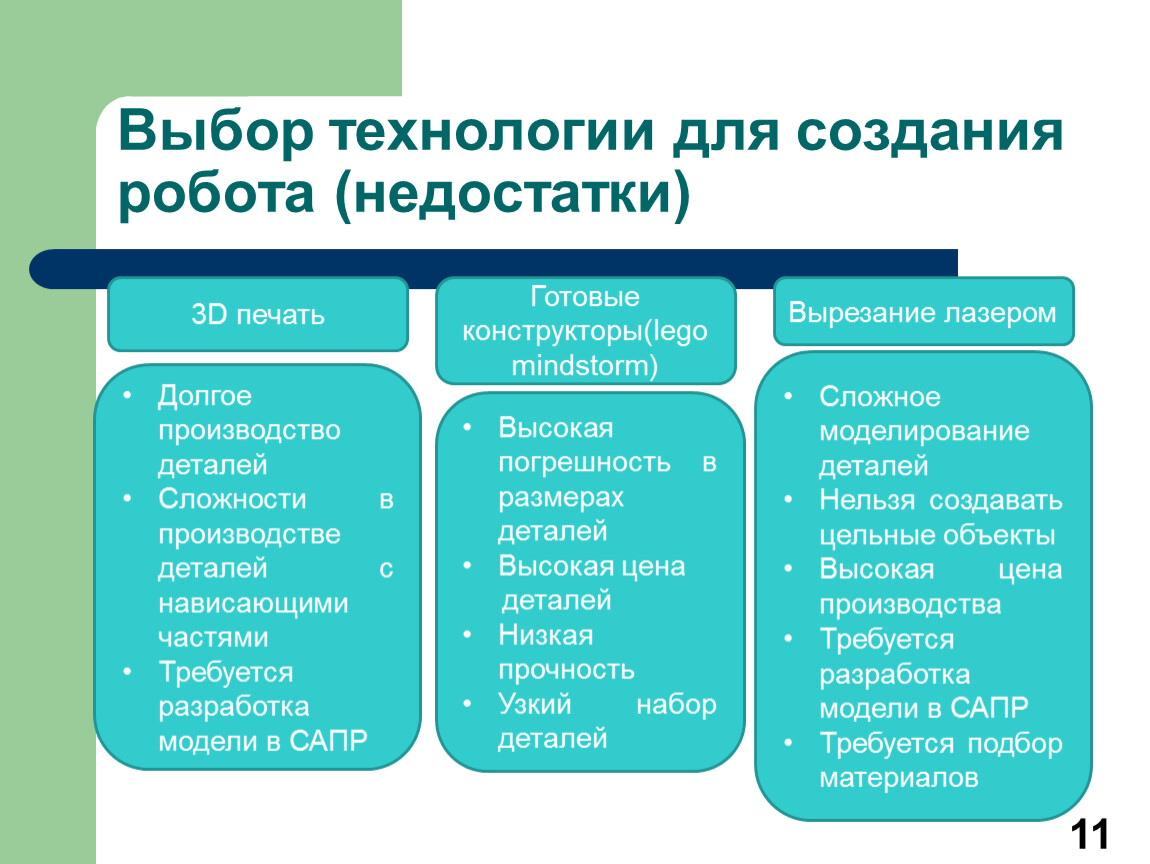 Выбор технологии для создания робота (недостатки)

3D печать

• Долгое производство деталей
• Сложности в производстве деталей с нависающими частями
• Требуется разработка модели в САПР

Готовые конструкторы(lego mindstorm)

• Высокая погрешность в размерах деталей
• Высокая цена деталей
• Низкая прочность
• Узкий набор деталей

Вырезание лазером

• Сложное моделирование деталей
• Нельзя создавать цельные объекты
• Высокая цена производства
• Требуется разработка модели в САПР
• Требуется подбор материалов

11